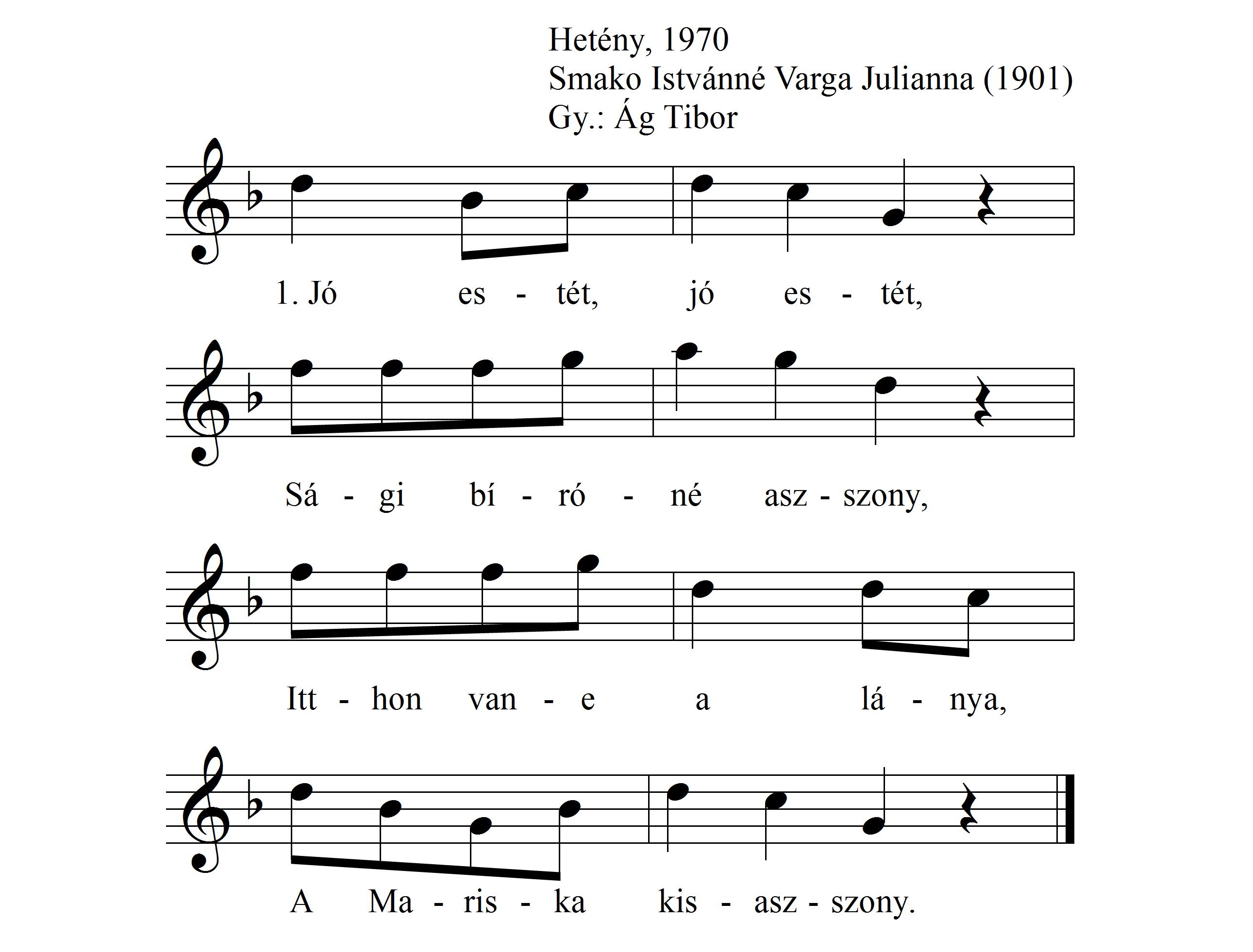 Hetény, 1970
Smako Istvánné Varga Julianna (1901)
Gy.: Ág Tibor

1. Jó es - tét, jó es - tét,

Sá - gi bí - ró - né asz - szony,

Itt - hon van - e a lá - nya,

A Ma - ris - ka kis - asz - szony.